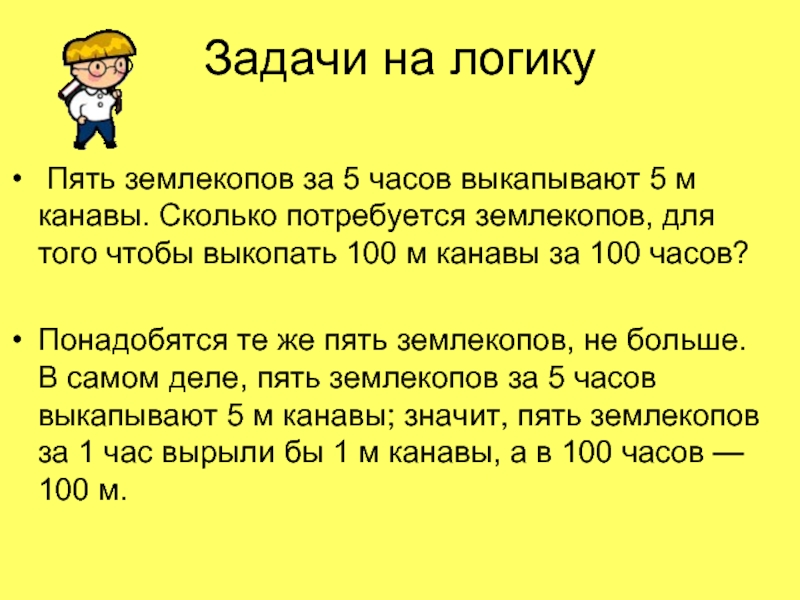 Задачи на логику

• Пять землекопов за 5 часов выкапывают 5 м канавы. Сколько потребуется землекопов, для того чтобы выкопать 100 м канавы за 100 часов?

• Понадобятся те же пять землекопов, не больше. В самом деле, пять землекопов за 5 часов выкапывают 5 м канавы; значит, пять землекопов за 1 час вырыли бы 1 м канавы, а в 100 часов — 100 м.